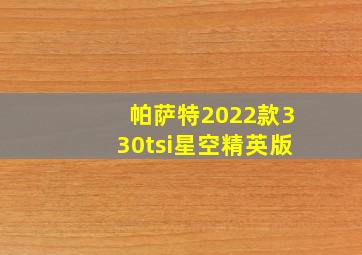 帕萨特2022款330tsi星空精英版